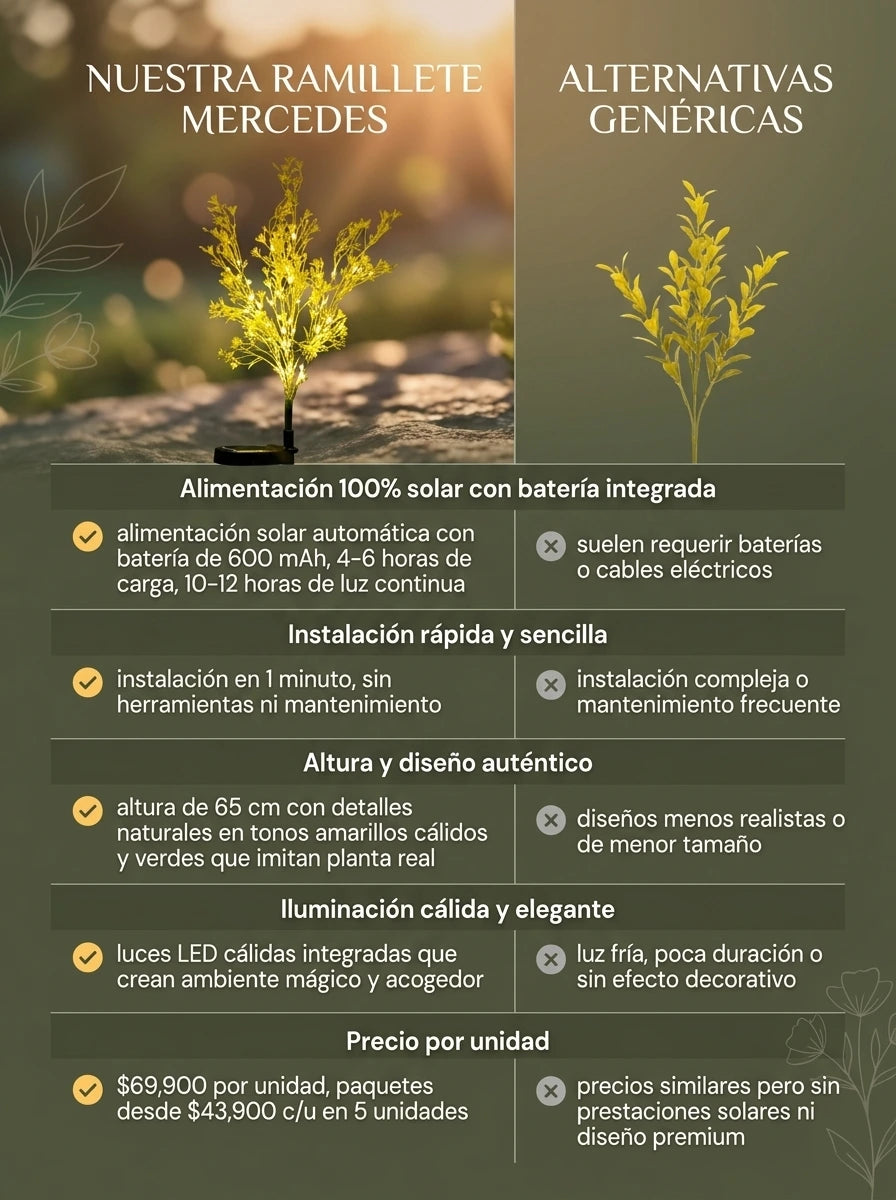 NUESTRA RAMILLETE MERCEDES

ALTERNATIVAS GENÉRICAS

Alimentación 100% solar con batería integrada

alimentación solar automática con batería de 600 mAh, 4-6 horas de carga, 10-12 horas de luz continua

suelen requerir baterías o cables eléctricos

Instalación rápida y sencilla

instalación en 1 minuto, sin herramientas ni mantenimiento

instalación compleja o mantenimiento frecuente

Altura y diseño auténtico

altura de 65 cm con detalles naturales en tonos amarillos cálidos y verdes que imitan planta real

diseños menos realistas o de menor tamaño

Iluminación cálida y elegante

luces LED cálidas integradas que crean ambiente mágico y acogedor

luz fría, poca duración o sin efecto decorativo

Precio por unidad

$69,900 por unidad, paquetes desde $43,900 c/u en 5 unidades

precios similares pero sin prestaciones solares ni diseño premium